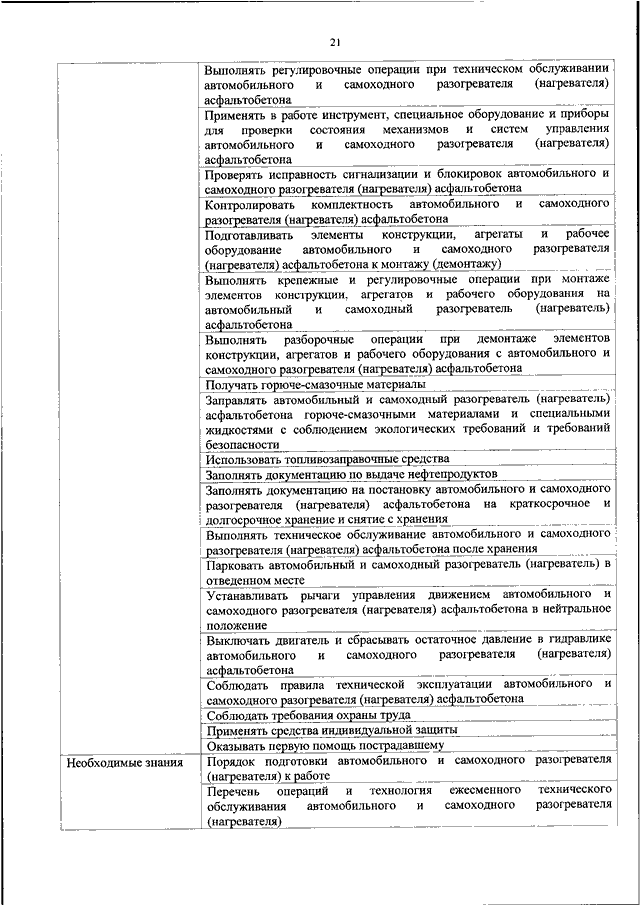 21

| | |
|---|---|
| | Выполнять регулировочные операции при техническом обслуживании автомобильного и самоходного разогревателя (нагревателя) асфальтобетона |
| | Применять в работе инструмент, специальное оборудование и приборы для проверки состояния механизмов и систем управления автомобильного и самоходного разогревателя (нагревателя) асфальтобетона |
| | Проверять исправность сигнализации и блокировок автомобильного и самоходного разогревателя (нагревателя) асфальтобетона |
| | Контролировать комплектность автомобильного и самоходного разогревателя (нагревателя) асфальтобетона |
| | Подготавливать элементы конструкции, агрегаты и рабочее оборудование автомобильного и самоходного разогревателя (нагревателя) асфальтобетона к монтажу (демонтажу) |
| | Выполнять крепежные и регулировочные операции при монтаже элементов конструкции, агрегатов и рабочего оборудования на автомобильный и самоходный разогреватель (нагреватель) асфальтобетона |
| | Выполнять разборочные операции при демонтаже элементов конструкции, агрегатов и рабочего оборудования с автомобильного и самоходного разогревателя (нагревателя) асфальтобетона |
| | Получать горюче-смазочные материалы |
| | Заправлять автомобильный и самоходный разогреватель (нагреватель) асфальтобетона горюче-смазочными материалами и специальными жидкостями с соблюдением экологических требований и требований безопасности |
| | Использовать топливозаправочные средства |
| | Заполнять документацию по выдаче нефтепродуктов |
| | Заполнять документацию на постановку автомобильного и самоходного разогревателя (нагревателя) асфальтобетона на краткосрочное и долгосрочное хранение и снятие с хранения |
| | Выполнять техническое обслуживание автомобильного и самоходного разогревателя (нагревателя) асфальтобетона после хранения |
| | Парковать автомобильный и самоходный разогреватель (нагреватель) в отведенном месте |
| | Устанавливать рычаги управления движением автомобильного и самоходного разогревателя (нагревателя) асфальтобетона в нейтральное положение |
| | Выключать двигатель и сбрасывать остаточное давление в гидравлике автомобильного и самоходного разогревателя (нагревателя) асфальтобетона |
| | Соблюдать правила технической эксплуатации автомобильного и самоходного разогревателя (нагревателя) асфальтобетона |
| | Соблюдать требования охраны труда |
| | Применять средства индивидуальной защиты |
| | Оказывать первую помощь пострадавшему |
| Необходимые знания | Порядок подготовки автомобильного и самоходного разогревателя (нагревателя) к работе |
| | Перечень операций и технология ежесменного технического обслуживания автомобильного и самоходного разогревателя (нагревателя) |